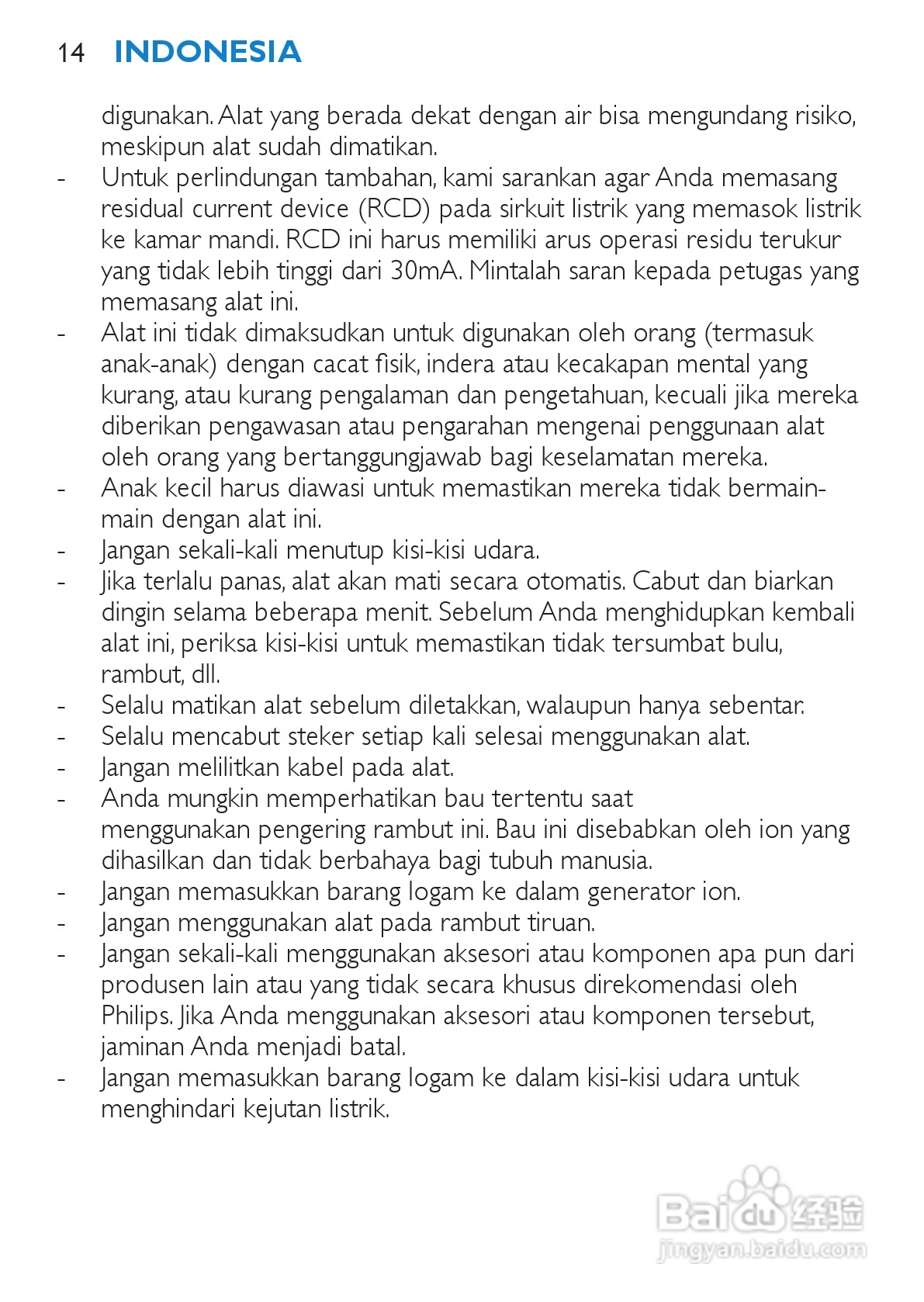 14 INDONESIA

digunakan. Alat yang berada dekat dengan air bisa mengundang risiko, meskipun alat sudah dimatikan.

- Untuk perlindungan tambahan, kami sarankan agar Anda memasang residual current device (RCD) pada sirkuit listrik yang memasok listrik ke kamar mandi. RCD ini harus memiliki arus operasi residu terukur yang tidak lebih tinggi dari 30mA. Mintalah saran kepada petugas yang memasang alat ini.
- Alat ini tidak dimaksudkan untuk digunakan oleh orang (termasuk anak-anak) dengan cacat fisik, indera atau kecakapan mental yang kurang, atau kurang pengalaman dan pengetahuan, kecuali jika mereka diberikan pengawasan atau pengarahan mengenai penggunaan alat oleh orang yang bertanggungjawab bagi keselamatan mereka.
- Anak kecil harus diawasi untuk memastikan mereka tidak bermain-main dengan alat ini.
- Jangan sekali-kali menutup kisi-kisi udara.
- Jika terlalu panas, alat akan mati secara otomatis. Cabut dan biarkan dingin selama beberapa menit. Sebelum Anda menghidupkan kembali alat ini, periksa kisi-kisi untuk memastikan tidak tersumbat bulu, rambut, dll.
- Selalu matikan alat sebelum diletakkan, walaupun hanya sebentar.
- Selalu mencabut steker setiap kali selesai menggunakan alat.
- Jangan melilitkan kabel pada alat.
- Anda mungkin memperhatikan bau tertentu saat menggunakan pengering rambut ini. Bau ini disebabkan oleh ion yang dihasilkan dan tidak berbahaya bagi tubuh manusia.
- Jangan memasukkan barang logam ke dalam generator ion.
- Jangan menggunakan alat pada rambut tiruan.
- Jangan sekali-kali menggunakan aksesori atau komponen apa pun dari produsen lain atau yang tidak secara khusus direkomendasi oleh Philips. Jika Anda menggunakan aksesori atau komponen tersebut, jaminan Anda menjadi batal.
- Jangan memasukkan barang logam ke dalam kisi-kisi udara untuk menghindari kejutan listrik.

Baidu 经验
jingyan.baidu.com